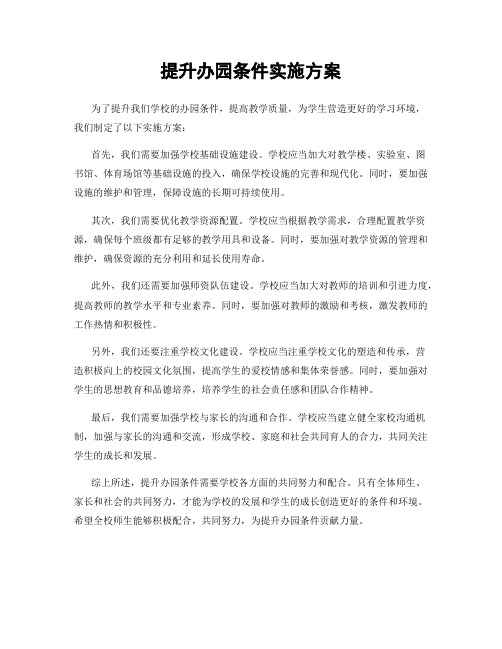 提升办园条件实施方案

为了提升我们学校的办园条件，提高教学质量，为学生营造更好的学习环境，我们制定了以下实施方案：

首先，我们需要加强学校基础设施建设。学校应当加大对教学楼、实验室、图书馆、体育场馆等基础设施的投入，确保学校设施的完善和现代化。同时，要加强设施的维护和管理，保障设施的长期可持续使用。

其次，我们需要优化教学资源配置。学校应当根据教学需求，合理配置教学资源，确保每个班级都有足够的教学用具和设备。同时，要加强对教学资源的管理和维护，确保资源的充分利用和延长使用寿命。

此外，我们还需要加强师资队伍建设。学校应当加大对教师的培训和引进力度，提高教师的教学水平和专业素养。同时，要加强对教师的激励和考核，激发教师的工作热情和积极性。

另外，我们还要注重学校文化建设。学校应当注重学校文化的塑造和传承，营造积极向上的校园文化氛围，提高学生的爱校情感和集体荣誉感。同时，要加强对学生的思想教育和品德培养，培养学生的社会责任感和团队合作精神。

最后，我们需要加强学校与家长的沟通和合作。学校应当建立健全家校沟通机制，加强与家长的沟通和交流，形成学校、家庭和社会共同育人的合力，共同关注学生的成长和发展。

综上所述，提升办园条件需要学校各方面的共同努力和配合。只有全体师生、家长和社会的共同努力，才能为学校的发展和学生的成长创造更好的条件和环境。希望全校师生能够积极配合，共同努力，为提升办园条件贡献力量。